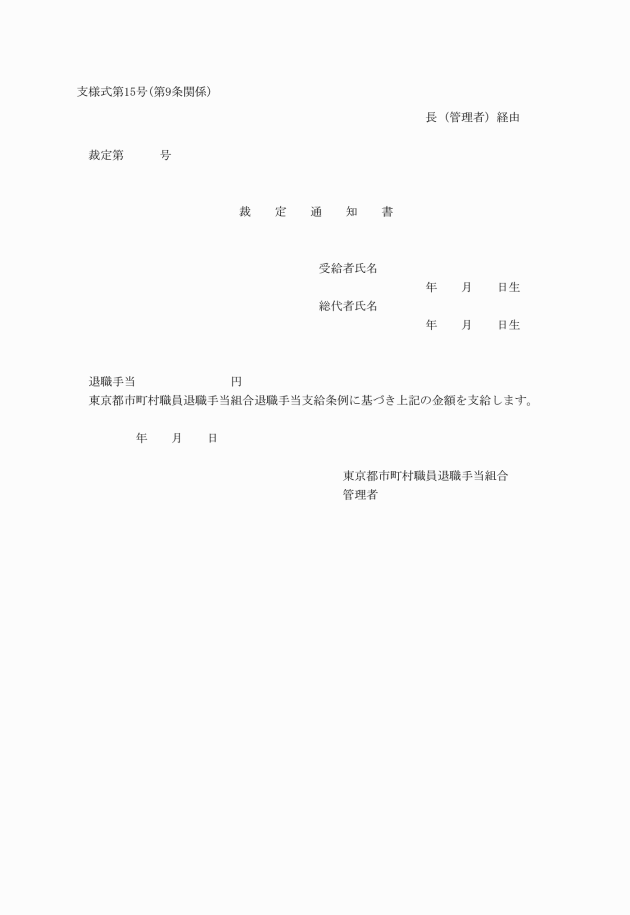 支様式第15号(第9条関係)

長（管理者）経由

裁定第　　　号

裁　定　通　知　書

受給者氏名
年　月　日生
総代者氏名
年　月　日生

退職手当　　　　　　円
東京都市町村職員退職手当組合退職手当支給条例に基づき上記の金額を支給します。

年　月　日

東京都市町村職員退職手当組合
管理者